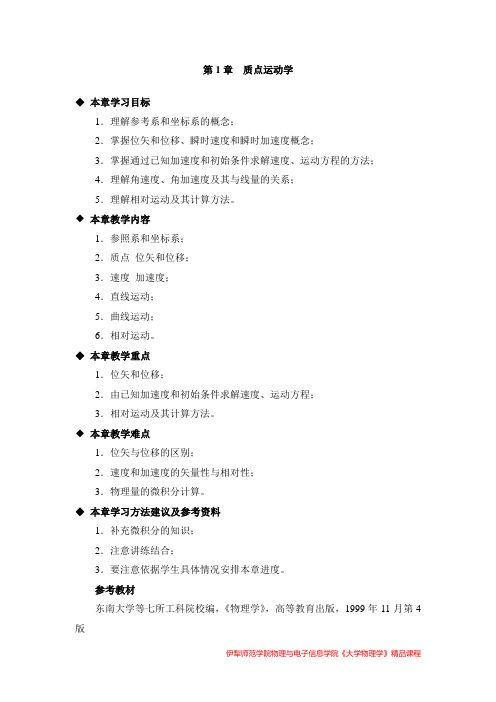 第 1 章　质点运动学

◆ 本章学习目标

1．理解参考系和坐标系的概念；

2．掌握位矢和位移、瞬时速度和瞬时加速度概念；

3．掌握通过已知加速度和初始条件求解速度、运动方程的方法；

4．理解角速度、角加速度及其与线量的关系；

5．理解相对运动及其计算方法。

◆ 本章教学内容

1．参照系和坐标系；

2．质点　位矢和位移；

3．速度　加速度；

4．直线运动；

5．曲线运动；

6．相对运动。

◆ 本章教学重点

1．位矢和位移；

2．由已知加速度和初始条件求解速度、运动方程；

3．相对运动及其计算方法。

◆ 本章教学难点

1．位矢与位移的区别；

2．速度和加速度的矢量性与相对性；

3．物理量的微积分计算。

◆ 本章学习方法建议及参考资料

1．补充微积分的知识；

2．注意讲练结合；

3．要注意依据学生具体情况安排本章进度。

参考教材

东南大学等七所工科院校编，《物理学》，高等教育出版，1999 年 11 月第 4 版

伊犁师范学院物理与电子信息学院《大学物理学》精品课程